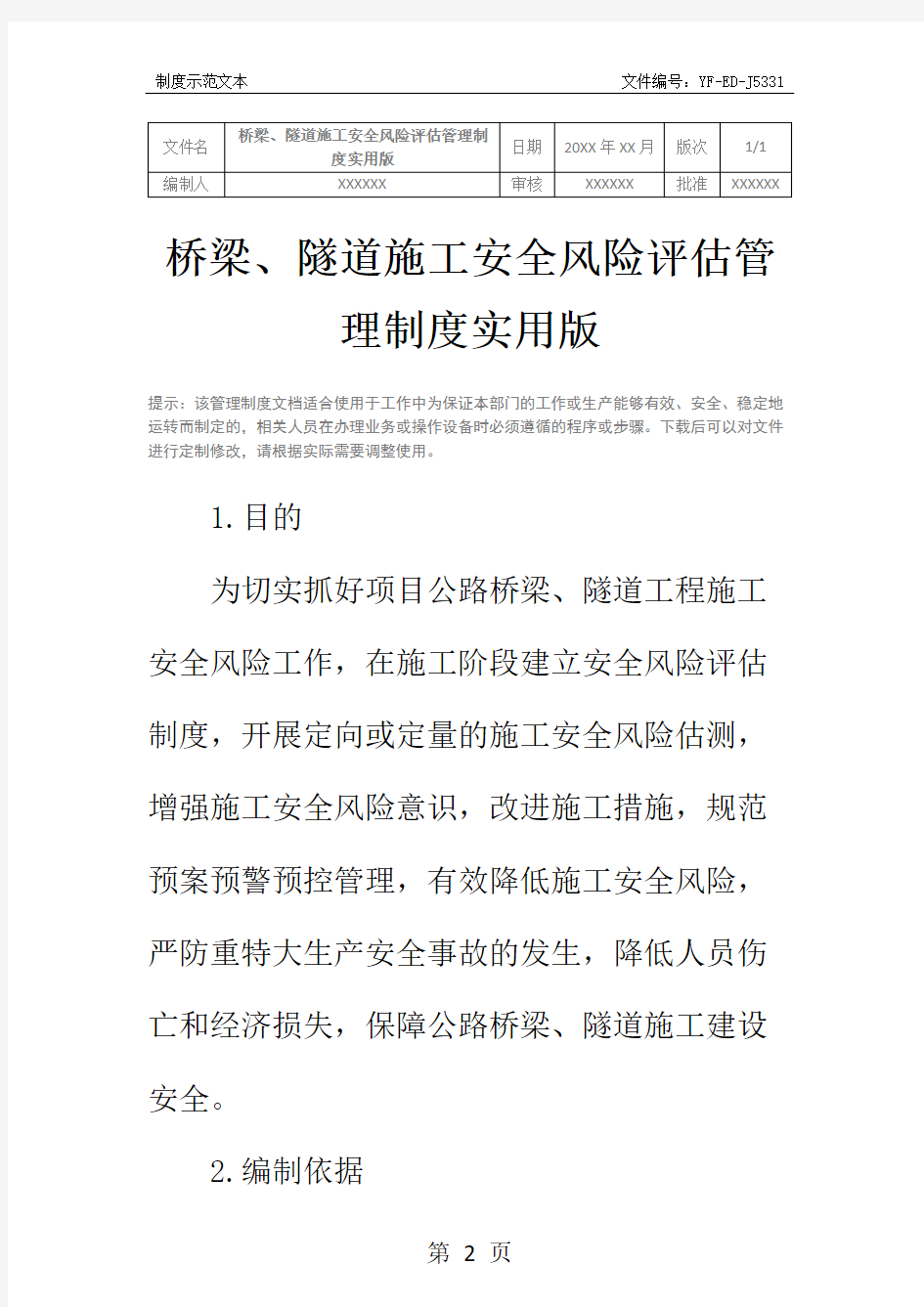 制度示范文本 文件编号：YF-ED-J5331

| 文件名 | 桥梁、隧道施工安全风险评估管理制度实用版 | 日期 | 20XX 年 XX 月 | 版次 | 1/1 |
|---|---|---|---|---|---|
| 编制人 | XXXXXX | 审核 | XXXXXX | 批准 | XXXXXX |

桥梁、隧道施工安全风险评估管理制度实用版

提示：该管理制度文档适合使用于工作中为保证本部门的工作或生产能够有效、安全、稳定地运转而制定的，相关人员在办理业务或操作设备时必须遵循的程序或步骤。下载后可以对文件进行定制修改，请根据实际需要调整使用。

1.目的

为切实抓好项目公路桥梁、隧道工程施工安全风险工作，在施工阶段建立安全风险评估制度，开展定向或定量的施工安全风险估测，增强施工安全风险意识，改进施工措施，规范预案预警预控管理，有效降低施工安全风险，严防重特大生产安全事故的发生，降低人员伤亡和经济损失，保障公路桥梁、隧道施工建设安全。

2.编制依据

第 2 页